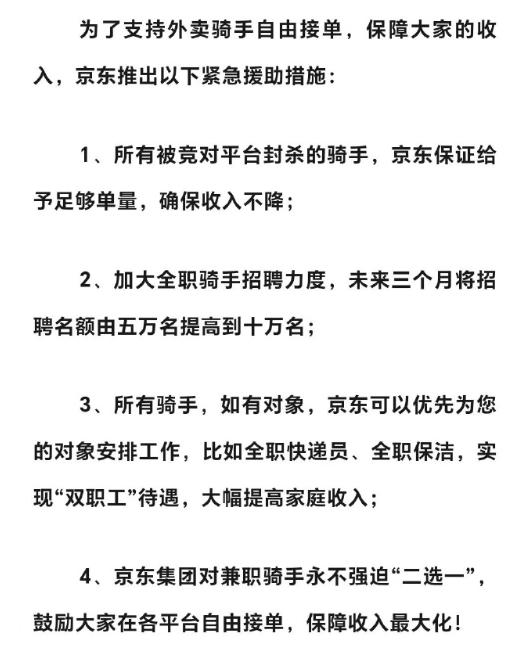 为了支持外卖骑手自由接单，保障大家的收入，京东推出以下紧急援助措施：

1、所有被竞对平台封杀的骑手，京东保证给予足够单量，确保收入不降；

2、加大全职骑手招聘力度，未来三个月将招聘名额由五万名提高到十万名；

3、所有骑手，如有对象，京东可以优先为您的对象安排工作，比如全职快递员、全职保洁，实现“双职工”待遇，大幅提高家庭收入；

4、京东集团对兼职骑手永不强迫“二选一”，鼓励大家在各平台自由接单，保障收入最大化！